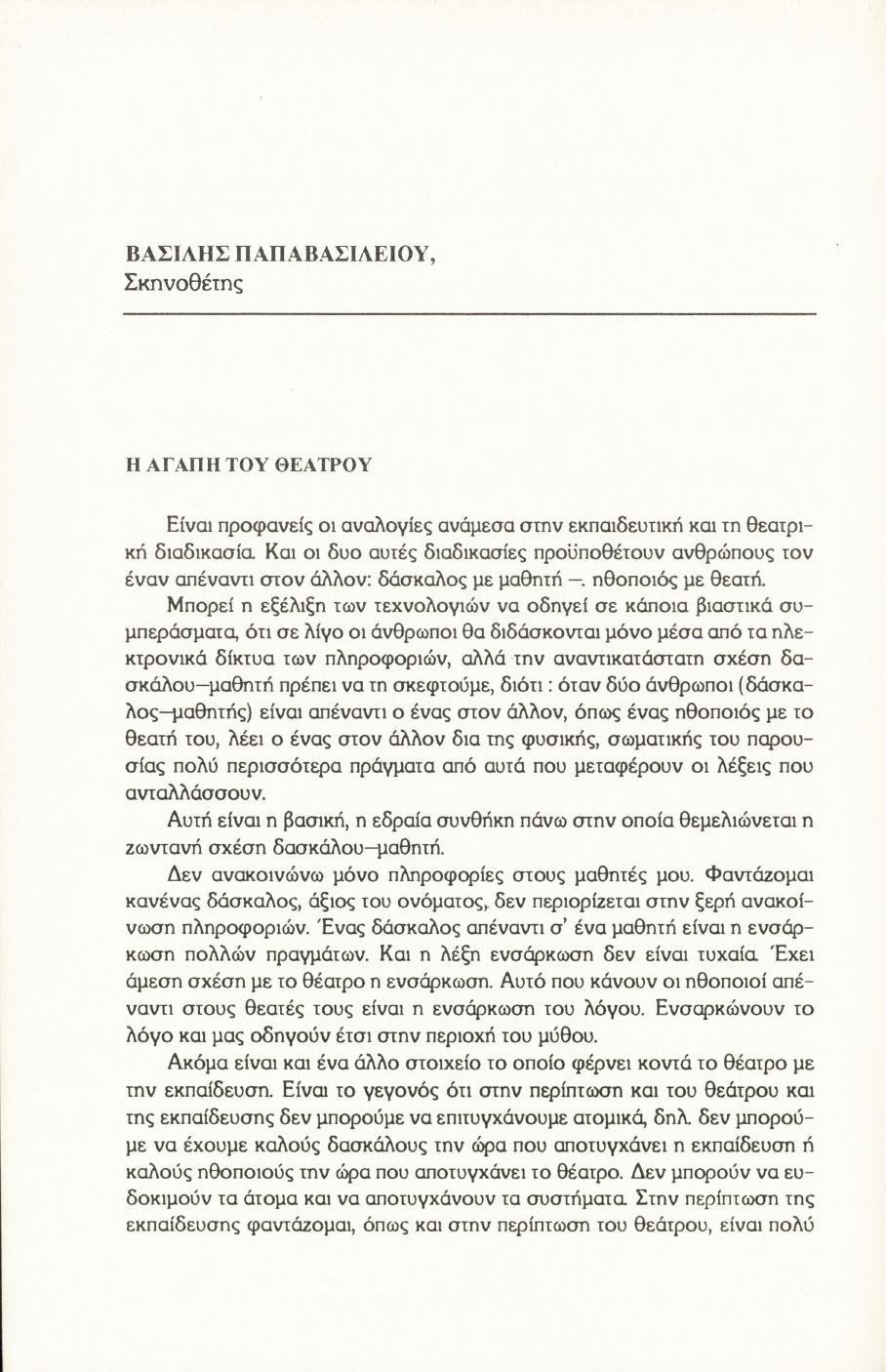 ΒΑΣΙΛΗΣ ΠΑΠΑΒΑΣΙΛΕΙΟΥ,
Σκηνοθέτης

Η ΑΓΑΠΗ ΤΟΥ ΘΕΑΤΡΟΥ

Είναι προφανείς οι αναλογίες ανάμεσα στην εκπαιδευτική και τη θεατρική διαδικασία. Και οι δυο αυτές διαδικασίες προϋποθέτουν ανθρώπους τον έναν απέναντι στον άλλον: δάσκαλος με μαθητή –. ηθοποιός με θεατή.

Μπορεί η εξέλιξη των τεχνολογιών να οδηγεί σε κάποια βιαστικά συμπεράσματα, ότι σε λίγο οι άνθρωποι θα διδάσκονται μόνο μέσα από τα ηλεκτρονικά δίκτυα των πληροφοριών, αλλά την αναντικατάστατη σχέση δασκάλου–μαθητή πρέπει να τη σκεφτούμε, διότι : όταν δύο άνθρωποι (δάσκαλος–μαθητής) είναι απέναντι ο ένας στον άλλον, όπως ένας ηθοποιός με το θεατή του, λέει ο ένας στον άλλον δια της φυσικής, σωματικής του παρουσίας πολύ περισσότερα πράγματα από αυτά που μεταφέρουν οι λέξεις που ανταλλάσσουν.

Αυτή είναι η βασική, η εδραία συνθήκη πάνω στην οποία θεμελιώνεται η ζωντανή σχέση δασκάλου–μαθητή.

Δεν ανακοινώνω μόνο πληροφορίες στους μαθητές μου. Φαντάζομαι κανένας δάσκαλος, άξιος του ονόματος, δεν περιορίζεται στην ξερή ανακοίνωση πληροφοριών. Ένας δάσκαλος απέναντι σ' ένα μαθητή είναι η ενσάρκωση πολλών πραγμάτων. Και η λέξη ενσάρκωση δεν είναι τυχαία. Έχει άμεση σχέση με το θέατρο η ενσάρκωση. Αυτό που κάνουν οι ηθοποιοί απέναντι στους θεατές τους είναι η ενσάρκωση του λόγου. Ενσαρκώνουν το λόγο και μας οδηγούν έτσι στην περιοχή του μύθου.

Ακόμα είναι και ένα άλλο στοιχείο το οποίο φέρνει κοντά το θέατρο με την εκπαίδευση. Είναι το γεγονός ότι στην περίπτωση και του θεάτρου και της εκπαίδευσης δεν μπορούμε να επιτυγχάνουμε ατομικά, δηλ. δεν μπορούμε να έχουμε καλούς δασκάλους την ώρα που αποτυγχάνει η εκπαίδευση ή καλούς ηθοποιούς την ώρα που αποτυγχάνει το θέατρο. Δεν μπορούν να ευδοκιμούν τα άτομα και να αποτυγχάνουν τα συστήματα. Στην περίπτωση της εκπαίδευσης φαντάζομαι, όπως και στην περίπτωση του θεάτρου, είναι πολύ